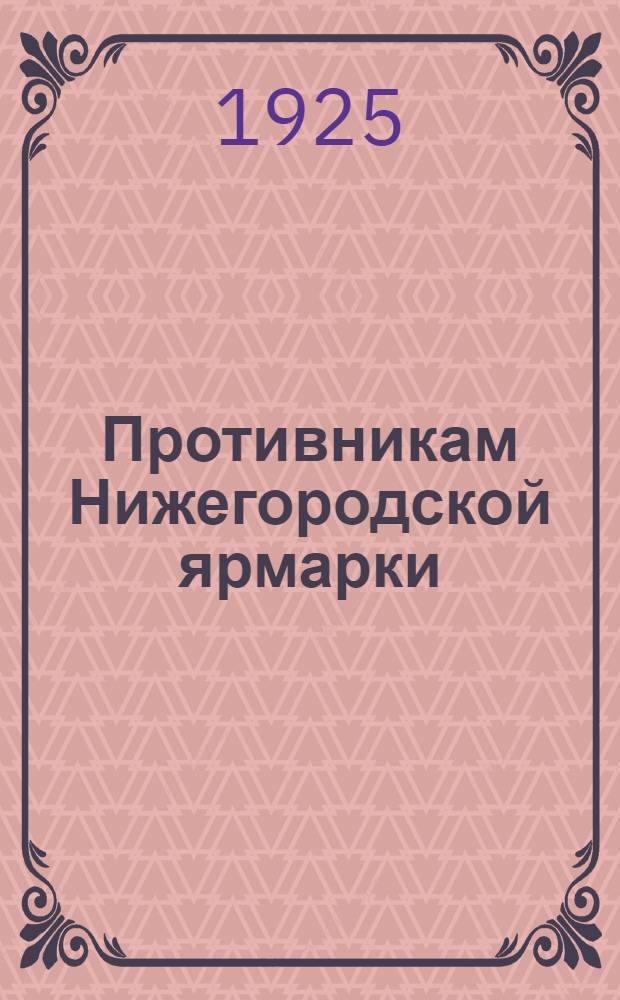 1925

Противникам Нижегородской ярмарки